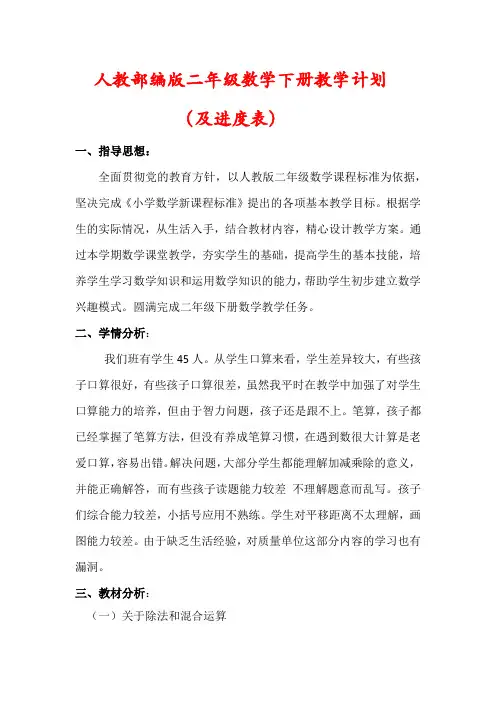 人教部编版二年级数学下册教学计划

（及进度表）

一、指导思想：

全面贯彻党的教育方针，以人教版二年级数学课程标准为依据，坚决完成《小学数学新课程标准》提出的各项基本教学目标。根据学生的实际情况，从生活入手，结合教材内容，精心设计教学方案。通过本学期数学课堂教学，夯实学生的基础，提高学生的基本技能，培养学生学习数学知识和运用数学知识的能力，帮助学生初步建立数学兴趣模式。圆满完成二年级下册数学教学任务。

二、学情分析：

我们班有学生 45 人。从学生口算来看，学生差异较大，有些孩子口算很好，有些孩子口算很差，虽然我平时在教学中加强了对学生口算能力的培养，但由于智力问题，孩子还是跟不上。笔算，孩子都已经掌握了笔算方法，但没有养成笔算习惯，在遇到数很大计算是老爱口算，容易出错。解决问题，大部分学生都能理解加减乘除的意义，并能正确解答，而有些孩子读题能力较差 不理解题意而乱写。孩子们综合能力较差，小括号应用不熟练。学生对平移距离不太理解，画图能力较差。由于缺乏生活经验，对质量单位这部分内容的学习也有漏洞。

三、教材分析：

（一）关于除法和混合运算